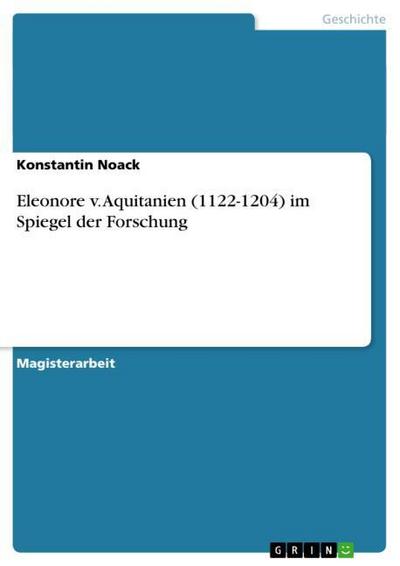 Geschichte

Konstantin Noack

Eleonore v. Aquitanien (1122-1204) im Spiegel der Forschung

Magisterarbeit

GRIN